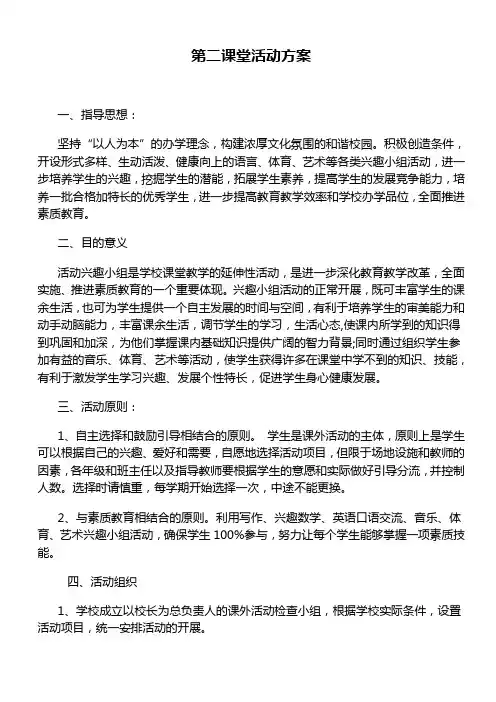 第二课堂活动方案

一、指导思想：

坚持“以人为本”的办学理念，构建浓厚文化氛围的和谐校园。积极创造条件，开设形式多样、生动活泼、健康向上的语言、体育、艺术等各类兴趣小组活动，进一步培养学生的兴趣，挖掘学生的潜能，拓展学生素养，提高学生的发展竞争能力，培养一批合格加特长的优秀学生，进一步提高教育教学效率和学校办学品位，全面推进素质教育。

二、目的意义

活动兴趣小组是学校课堂教学的延伸性活动，是进一步深化教育教学改革，全面实施、推进素质教育的一个重要体现。兴趣小组活动的正常开展，既可丰富学生的课余生活，也可为学生提供一个自主发展的时间与空间，有利于培养学生的审美能力和动手动脑能力，丰富课余生活，调节学生的学习，生活心态,使课内所学到的知识得到巩固和加深，为他们掌握课内基础知识提供广阔的智力背景;同时通过组织学生参加有益的音乐、体育、艺术等活动，使学生获得许多在课堂中学不到的知识、技能，有利于激发学生学习兴趣、发展个性特长，促进学生身心健康发展。

三、活动原则：

1、自主选择和鼓励引导相结合的原则。 学生是课外活动的主体，原则上是学生可以根据自己的兴趣、爱好和需要，自愿地选择活动项目，但限于场地设施和教师的因素，各年级和班主任以及指导教师要根据学生的意愿和实际做好引导分流，并控制人数。选择时请慎重，每学期开始选择一次，中途不能更换。

2、与素质教育相结合的原则。利用写作、兴趣数学、英语口语交流、音乐、体育、艺术兴趣小组活动，确保学生 100%参与，努力让每个学生能够掌握一项素质技能。

四、活动组织

1、学校成立以校长为总负责人的课外活动检查小组，根据学校实际条件，设置活动项目，统一安排活动的开展。